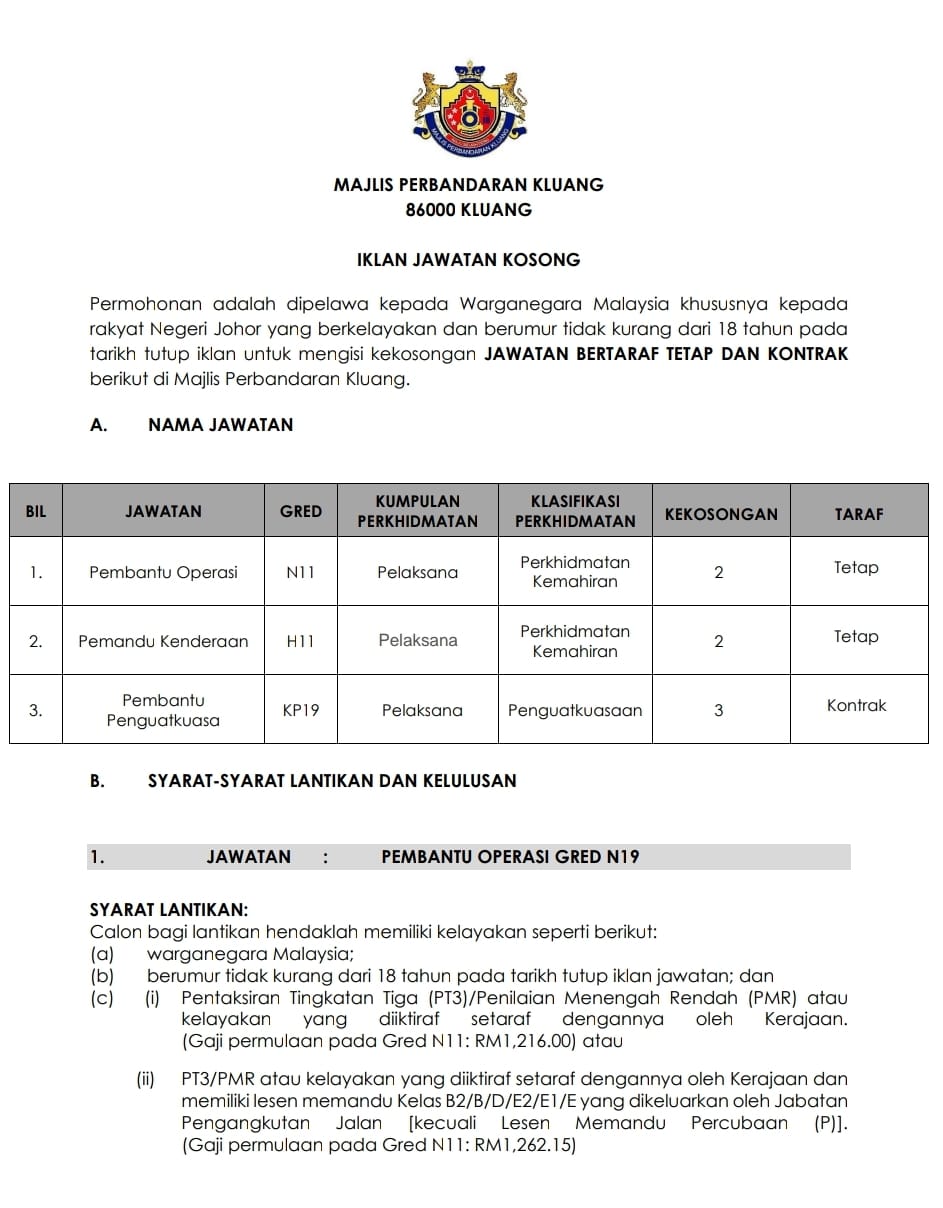 MAJLIS PERBANDARAN KLUANG

MAJLIS PERBANDARAN KLUANG
86000 KLUANG

IKLAN JAWATAN KOSONG

Permohonan adalah dipelawa kepada Warganegara Malaysia khususnya kepada rakyat Negeri Johor yang berkelayakan dan berumur tidak kurang dari 18 tahun pada tarikh tutup iklan untuk mengisi kekosongan JAWATAN BERTARAF TETAP DAN KONTRAK berikut di Majlis Perbandaran Kluang.

A. NAMA JAWATAN

| BIL | JAWATAN | GRED | KUMPULAN PERKHIDMATAN | KLASIFIKASI PERKHIDMATAN | KEKOSONGAN | TARAF |
|---|---|---|---|---|---|---|
| 1. | Pembantu Operasi | N11 | Pelaksana | Perkhidmatan Kemahiran | 2 | Tetap |
| 2. | Pemandu Kenderaan | H11 | Pelaksana | Perkhidmatan Kemahiran | 2 | Tetap |
| 3. | Pembantu Penguatkuasa | KP19 | Pelaksana | Penguatkuasaan | 3 | Kontrak |

B. SYARAT-SYARAT LANTIKAN DAN KELULUSAN

1. JAWATAN : PEMBANTU OPERASI GRED N19

SYARAT LANTIKAN:
Calon bagi lantikan hendaklah memiliki kelayakan seperti berikut:
(a) warganegara Malaysia;
(b) berumur tidak kurang dari 18 tahun pada tarikh tutup iklan jawatan; dan
(c) (i) Pentaksiran Tingkatan Tiga (PT3)/Penilaian Menengah Rendah (PMR) atau kelayakan yang diiktiraf setaraf dengannya oleh Kerajaan. (Gaji permulaan pada Gred N11: RM1,216.00) atau

(ii) PT3/PMR atau kelayakan yang diiktiraf setaraf dengannya oleh Kerajaan dan memiliki lesen memandu Kelas B2/B/D/E2/E1/E yang dikeluarkan oleh Jabatan Pengangkutan Jalan [kecuali Lesen Memandu Percubaan (P)]. (Gaji permulaan pada Gred N11: RM1,262.15)